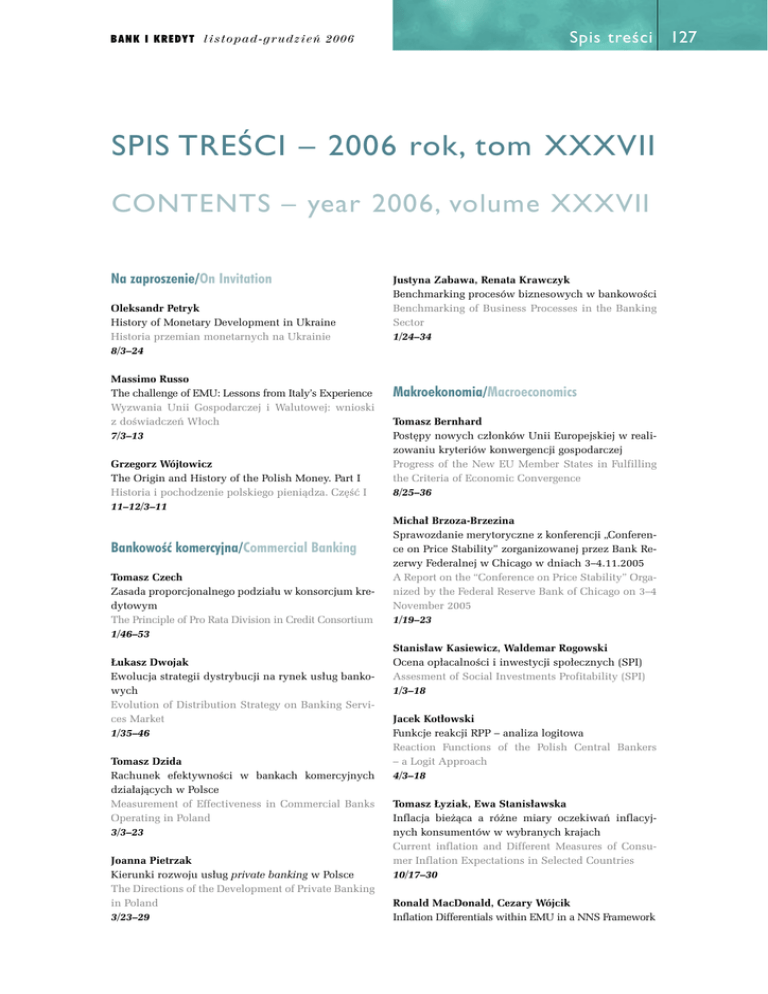 BANK I KREDYT listopad-grudzień 2006

Spis treści 127

SPIS TREŚCI – 2006 rok, tom XXXVII

CONTENTS – year 2006, volume XXXVII

Na zaproszenie/On Invitation

Oleksandr Petryk
History of Monetary Development in Ukraine
Historia przemian monetarnych na Ukrainie
8/3–24

Massimo Russo
The challenge of EMU: Lessons from Italy's Experience
Wyzwania Unii Gospodarczej i Walutowej: wnioski z doświadczeń Włoch
7/3–13

Grzegorz Wójtowicz
The Origin and History of the Polish Money. Part I
Historia i pochodzenie polskiego pieniądza. Część I
11–12/3–11

Bankowość komercyjna/Commercial Banking

Tomasz Czech
Zasada proporcjonalnego podziału w konsorcjum kredytowym
The Principle of Pro Rata Division in Credit Consortium
1/46–53

Łukasz Dwojak
Ewolucja strategii dystrybucji na rynek usług bankowych
Evolution of Distribution Strategy on Banking Services Market
1/35–46

Tomasz Dzida
Rachunek efektywności w bankach komercyjnych działających w Polsce
Measurement of Effectiveness in Commercial Banks Operating in Poland
3/3–23

Joanna Pietrzak
Kierunki rozwoju usług private banking w Polsce
The Directions of the Development of Private Banking in Poland
3/23–29

Justyna Zabawa, Renata Krawczyk
Benchmarking procesów biznesowych w bankowości
Benchmarking of Business Processes in the Banking Sector
1/24–34

Makroekonomia/Macroeconomics

Tomasz Bernhard
Postępy nowych członków Unii Europejskiej w realizowaniu kryteriów konwergencji gospodarczej
Progress of the New EU Member States in Fulfilling the Criteria of Economic Convergence
8/25–36

Michał Brzoza-Brzezina
Sprawozdanie merytoryczne z konferencji „Conference on Price Stability" zorganizowanej przez Bank Rezerwy Federalnej w Chicago w dniach 3–4.11.2005
A Report on the "Conference on Price Stability" Organized by the Federal Reserve Bank of Chicago on 3–4 November 2005
1/19–23

Stanisław Kasiewicz, Waldemar Rogowski
Ocena opłacalności i inwestycji społecznych (SPI)
Assesment of Social Investments Profitability (SPI)
1/3–18

Jacek Kotłowski
Funkcje reakcji RPP – analiza logitowa
Reaction Functions of the Polish Central Bankers – a Logit Approach
4/3–18

Tomasz Łyziak, Ewa Stanisławska
Inflacja bieżąca a różne miary oczekiwań inflacyjnych konsumentów w wybranych krajach
Current inflation and Different Measures of Consumer Inflation Expectations in Selected Countries
10/17–30

Ronald MacDonald, Cezary Wójcik
Inflation Differentials within EMU in a NNS Framework